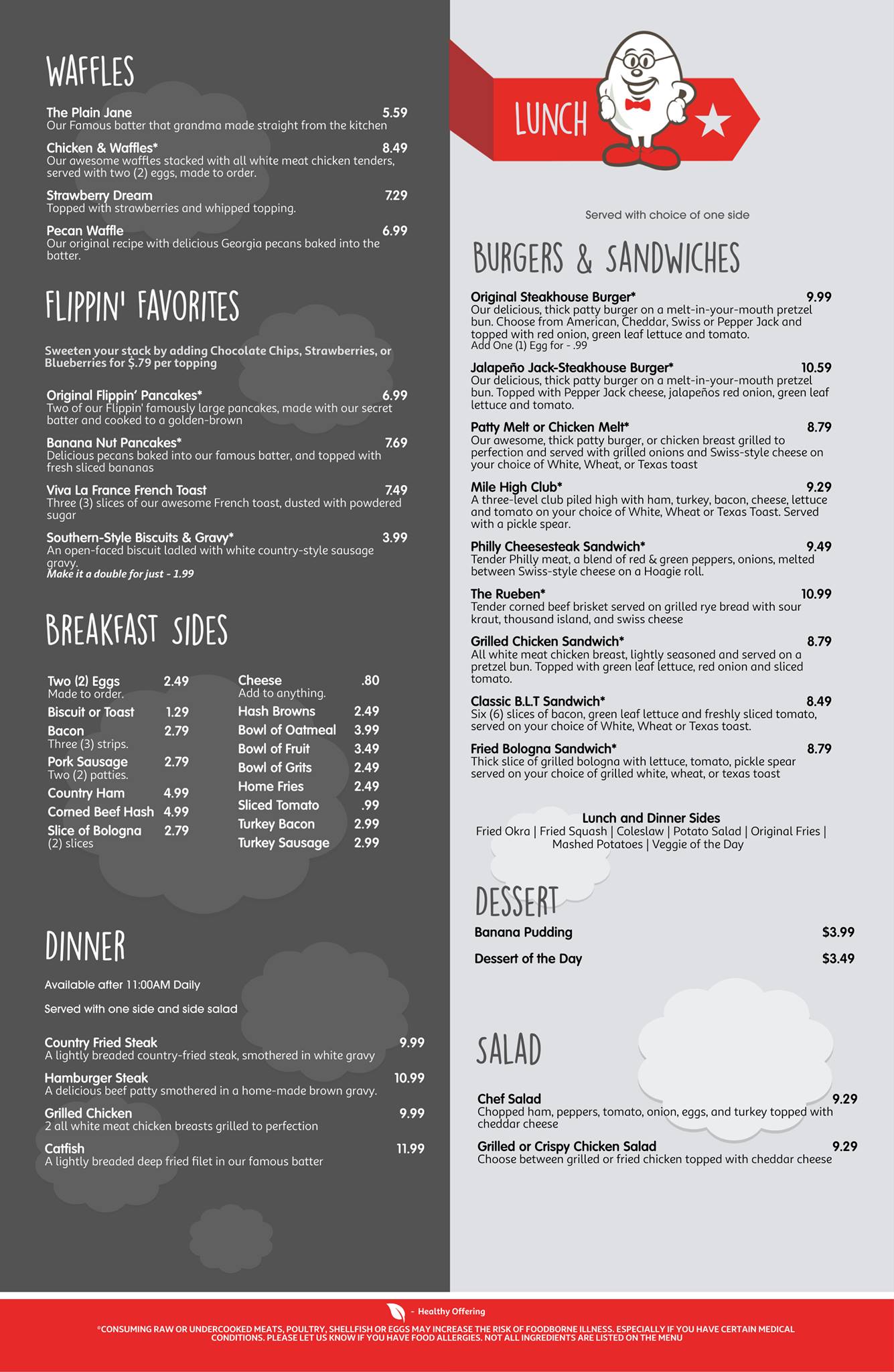 WAFFLES

The Plain Jane 5.59
Our Famous batter that grandma made straight from the kitchen

Chicken & Waffles* 8.49
Our awesome waffles stacked with all white meat chicken tenders, served with two (2) eggs, made to order.

Strawberry Dream 7.29
Topped with strawberries and whipped topping.

Pecan Waffle 6.99
Our original recipe with delicious Georgia pecans baked into the batter.

FLIPPIN' FAVORITES

Sweeten your stack by adding Chocolate Chips, Strawberries, or Blueberries for $.79 per topping

Original Flippin' Pancakes* 6.99
Two of our Flippin' famously large pancakes, made with our secret batter and cooked to a golden-brown

Banana Nut Pancakes* 7.69
Delicious pecans baked into our famous batter, and topped with fresh sliced bananas

Viva La France French Toast 7.49
Three (3) slices of our awesome French toast, dusted with powdered sugar

Southern-Style Biscuits & Gravy* 3.99
An open-faced biscuit ladled with white country-style sausage gravy.
Make it a double for just - 1.99

BREAKFAST SIDES

Two (2) Eggs 2.49
Made to order.
Biscuit or Toast 1.29
Bacon 2.79
Three (3) strips.
Pork Sausage 2.79
Two (2) patties.
Country Ham 4.99
Corned Beef Hash 4.99
Slice of Bologna 2.79
(2) slices

Cheese .80
Add to anything.
Hash Browns 2.49
Bowl of Oatmeal 3.99
Bowl of Fruit 3.49
Bowl of Grits 2.49
Home Fries 2.49
Sliced Tomato .99
Turkey Bacon 2.99
Turkey Sausage 2.99

DINNER

Available after 11:00AM Daily

Served with one side and side salad

Country Fried Steak 9.99
A lightly breaded country-fried steak, smothered in white gravy

Hamburger Steak 10.99
A delicious beef patty smothered in a home-made brown gravy.

Grilled Chicken 9.99
2 all white meat chicken breasts grilled to perfection

Catfish 11.99
A lightly breaded deep fried filet in our famous batter

LUNCH

Served with choice of one side

BURGERS & SANDWICHES

Original Steakhouse Burger* 9.99
Our delicious, thick patty burger on a melt-in-your-mouth pretzel bun. Choose from American, Cheddar, Swiss or Pepper Jack and topped with red onion, green leaf lettuce and tomato.
Add One (1) Egg for - .99

Jalapeño Jack-Steakhouse Burger* 10.59
Our delicious, thick patty burger on a melt-in-your-mouth pretzel bun. Topped with Pepper Jack cheese, jalapeños red onion, green leaf lettuce and tomato.

Patty Melt or Chicken Melt* 8.79
Our awesome, thick patty burger, or chicken breast grilled to perfection and served with grilled onions and Swiss-style cheese on your choice of White, Wheat, or Texas toast

Mile High Club* 9.29
A three-level club piled high with ham, turkey, bacon, cheese, lettuce and tomato on your choice of White, Wheat or Texas Toast. Served with a pickle spear.

Philly Cheesesteak Sandwich* 9.49
Tender Philly meat, a blend of red & green peppers, onions, melted between Swiss-style cheese on a Hoagie roll.

The Rueben* 10.99
Tender corned beef brisket served on grilled rye bread with sour kraut, thousand island, and swiss cheese

Grilled Chicken Sandwich* 8.79
All white meat chicken breast, lightly seasoned and served on a pretzel bun. Topped with green leaf lettuce, red onion and sliced tomato.

Classic B.L.T Sandwich* 8.49
Six (6) slices of bacon, green leaf lettuce and freshly sliced tomato, served on your choice of White, Wheat or Texas toast.

Fried Bologna Sandwich* 8.79
Thick slice of grilled bologna with lettuce, tomato, pickle spear served on your choice of grilled white, wheat, or texas toast

Lunch and Dinner Sides
Fried Okra | Fried Squash | Coleslaw | Potato Salad | Original Fries | Mashed Potatoes | Veggie of the Day

DESSERT

Banana Pudding $3.99

Dessert of the Day $3.49

SALAD

Chef Salad 9.29
Chopped ham, peppers, tomato, onion, eggs, and turkey topped with cheddar cheese

Grilled or Crispy Chicken Salad 9.29
Choose between grilled or fried chicken topped with cheddar cheese

- Healthy Offering

*CONSUMING RAW OR UNDERCOOKED MEATS, POULTRY, SHELLFISH OR EGGS MAY INCREASE THE RISK OF FOODBORNE ILLNESS. ESPECIALLY IF YOU HAVE CERTAIN MEDICAL CONDITIONS. PLEASE LET US KNOW IF YOU HAVE FOOD ALLERGIES. NOT ALL INGREDIENTS ARE LISTED ON THE MENU